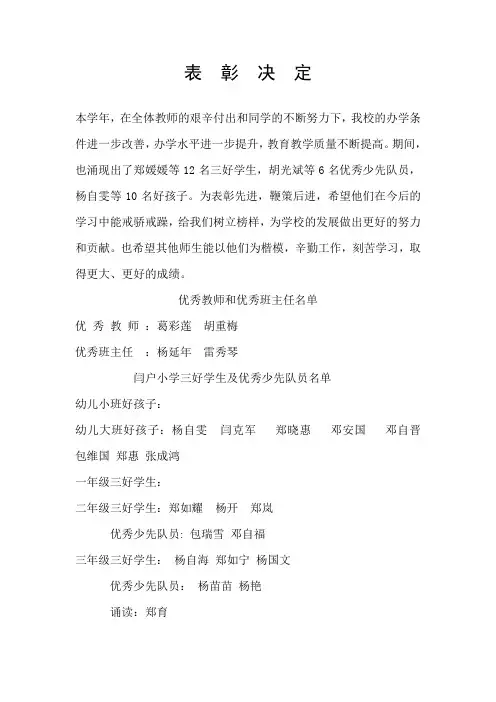 表 彰 决 定

本学年，在全体教师的艰辛付出和同学的不断努力下，我校的办学条件进一步改善，办学水平进一步提升，教育教学质量不断提高。期间，也涌现出了郑媛媛等 12 名三好学生，胡光斌等 6 名优秀少先队员，杨自雯等 10 名好孩子。为表彰先进，鞭策后进，希望他们在今后的学习中能戒骄戒躁，给我们树立榜样，为学校的发展做出更好的努力和贡献。也希望其他师生能以他们为楷模，辛勤工作，刻苦学习，取得更大、更好的成绩。

优秀教师和优秀班主任名单

优 秀 教 师 ：葛彩莲 胡重梅

优秀班主任 ：杨延年 雷秀琴

闫户小学三好学生及优秀少先队员名单

幼儿小班好孩子：

幼儿大班好孩子：杨自雯 闫克军 郑晓惠 邓安国 邓自晋 包维国 郑惠 张成鸿

一年级三好学生：

二年级三好学生：郑如耀 杨开 郑岚

优秀少先队员：包瑞雪 邓自福

三年级三好学生： 杨自海 郑如宁 杨国文

优秀少先队员： 杨苗苗 杨艳

诵读：郑育